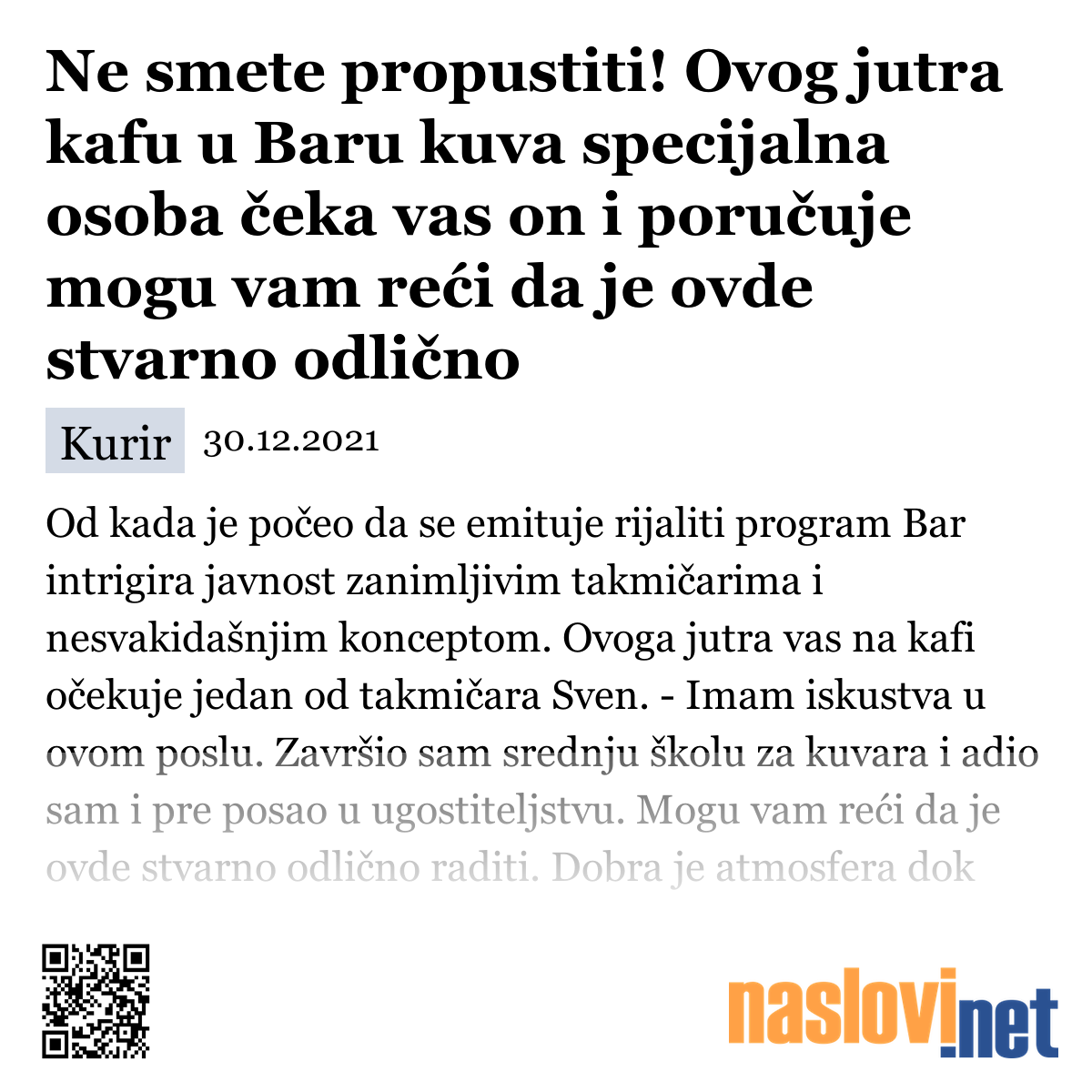 Ne smete propustiti! Ovog jutra kafu u Baru kuva specijalna osoba čeka vas on i poručuje mogu vam reći da je ovde stvarno odlično

Kurir 30.12.2021

Od kada je počeo da se emituje rijaliti program Bar intrigira javnost zanimljivim takmičarima i nesvakidašnjim konceptom. Ovoga jutra vas na kafi očekuje jedan od takmičara Sven. - Imam iskustva u ovom poslu. Završio sam srednju školu za kuvara i adio sam i pre posao u ugostiteljstvu. Mogu vam reći da je ovde stvarno odlično raditi. Dobra je atmosfera dok

naslovi.net